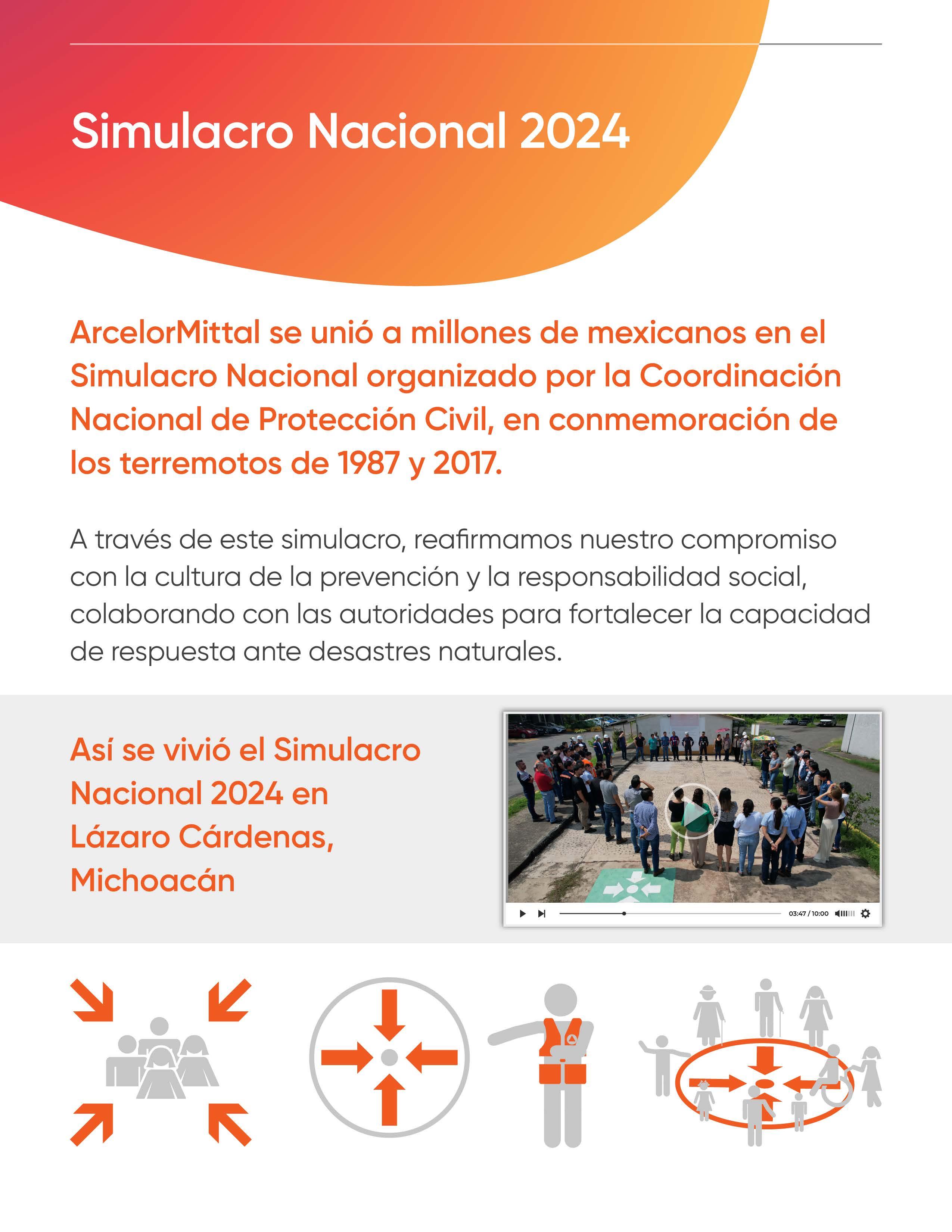 Simulacro Nacional 2024

ArcelorMittal se unió a millones de mexicanos en el Simulacro Nacional organizado por la Coordinación Nacional de Protección Civil, en conmemoración de los terremotos de 1987 y 2017.

A través de este simulacro, reafirmamos nuestro compromiso con la cultura de la prevención y la responsabilidad social, colaborando con las autoridades para fortalecer la capacidad de respuesta ante desastres naturales.

Así se vivió el Simulacro Nacional 2024 en Lázaro Cárdenas, Michoacán

03:47 / 10:00